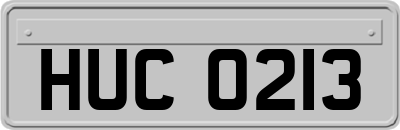 HUC 0213